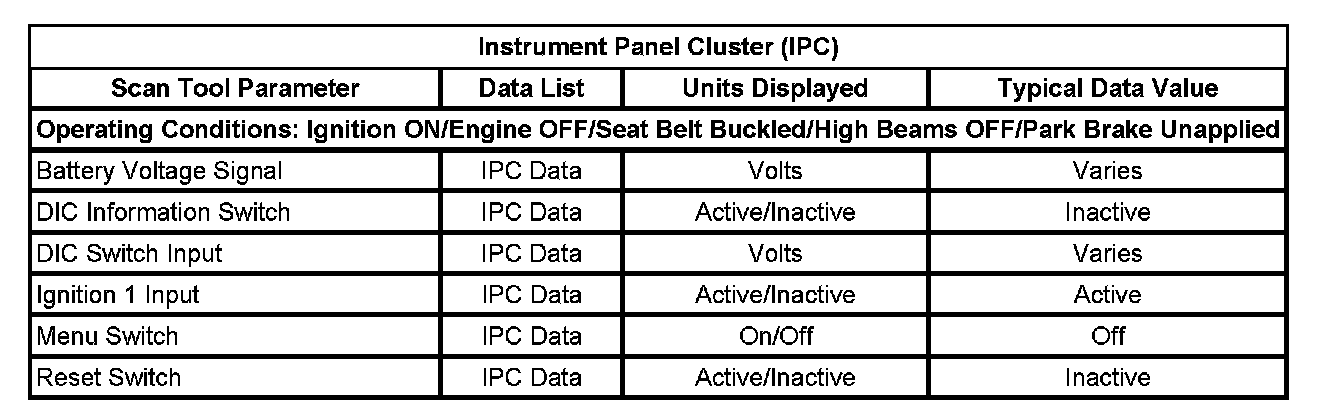 | Instrument Panel Cluster (IPC) | | | |
|---|---|---|---|
| Scan Tool Parameter | Data List | Units Displayed | Typical Data Value |
| Operating Conditions: Ignition ON/Engine OFF/Seat Belt Buckled/High Beams OFF/Park Brake Unapplied | | | |
| Battery Voltage Signal | IPC Data | Volts | Varies |
| DIC Information Switch | IPC Data | Active/Inactive | Inactive |
| DIC Switch Input | IPC Data | Volts | Varies |
| Ignition 1 Input | IPC Data | Active/Inactive | Active |
| Menu Switch | IPC Data | On/Off | Off |
| Reset Switch | IPC Data | Active/Inactive | Inactive |